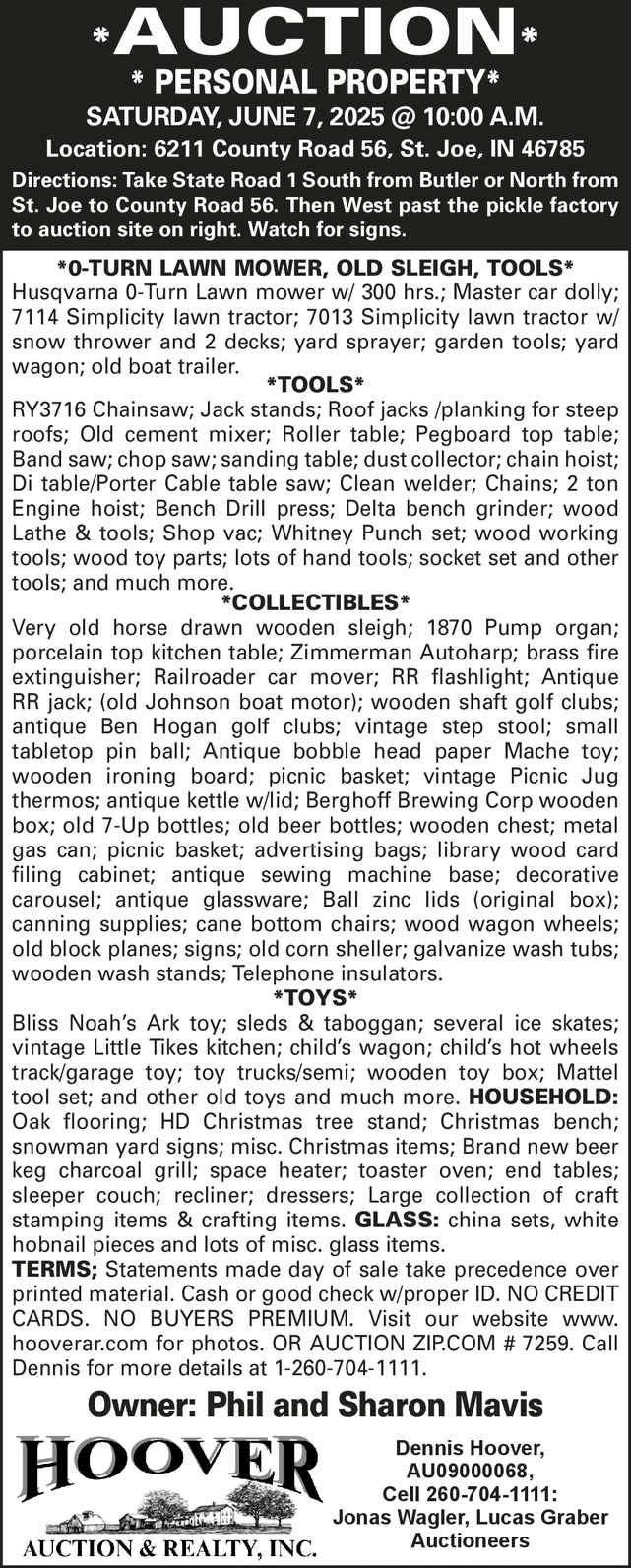 *AUCTION*
* PERSONAL PROPERTY*
SATURDAY, JUNE 7, 2025 @ 10:00 A.M.
Location: 6211 County Road 56, St. Joe, IN 46785
Directions: Take State Road 1 South from Butler or North from St. Joe to County Road 56. Then West past the pickle factory to auction site on right. Watch for signs.

*0-TURN LAWN MOWER, OLD SLEIGH, TOOLS*
Husqvarna 0-Turn Lawn mower w/ 300 hrs.; Master car dolly; 7114 Simplicity lawn tractor; 7013 Simplicity lawn tractor w/ snow thrower and 2 decks; yard sprayer; garden tools; yard wagon; old boat trailer.
*TOOLS*
RY3716 Chainsaw; Jack stands; Roof jacks /planking for steep roofs; Old cement mixer; Roller table; Pegboard top table; Band saw; chop saw; sanding table; dust collector; chain hoist; Di table/Porter Cable table saw; Clean welder; Chains; 2 ton Engine hoist; Bench Drill press; Delta bench grinder; wood Lathe & tools; Shop vac; Whitney Punch set; wood working tools; wood toy parts; lots of hand tools; socket set and other tools; and much more.
*COLLECTIBLES*
Very old horse drawn wooden sleigh; 1870 Pump organ; porcelain top kitchen table; Zimmerman Autoharp; brass fire extinguisher; Railroader car mover; RR flashlight; Antique RR jack; (old Johnson boat motor); wooden shaft golf clubs; antique Ben Hogan golf clubs; vintage step stool; small tabletop pin ball; Antique bobble head paper Mache toy; wooden ironing board; picnic basket; vintage Picnic Jug thermos; antique kettle w/lid; Berghoff Brewing Corp wooden box; old 7-Up bottles; old beer bottles; wooden chest; metal gas can; picnic basket; advertising bags; library wood card filing cabinet; antique sewing machine base; decorative carousel; antique glassware; Ball zinc lids (original box); canning supplies; cane bottom chairs; wood wagon wheels; old block planes; signs; old corn sheller; galvanize wash tubs; wooden wash stands; Telephone insulators.
*TOYS*
Bliss Noah's Ark toy; sleds & taboggan; several ice skates; vintage Little Tikes kitchen; child's wagon; child's hot wheels track/garage toy; toy trucks/semi; wooden toy box; Mattel tool set; and other old toys and much more. HOUSEHOLD: Oak flooring; HD Christmas tree stand; Christmas bench; snowman yard signs; misc. Christmas items; Brand new beer keg charcoal grill; space heater; toaster oven; end tables; sleeper couch; recliner; dressers; Large collection of craft stamping items & crafting items. GLASS: china sets, white hobnail pieces and lots of misc. glass items.
TERMS; Statements made day of sale take precedence over printed material. Cash or good check w/proper ID. NO CREDIT CARDS. NO BUYERS PREMIUM. Visit our website www.hooverar.com for photos. OR AUCTION ZIP.COM # 7259. Call Dennis for more details at 1-260-704-1111.

Owner: Phil and Sharon Mavis

HOOVER
AUCTION & REALTY, INC.

Dennis Hoover, AU09000068, Cell 260-704-1111:
Jonas Wagler, Lucas Graber
Auctioneers